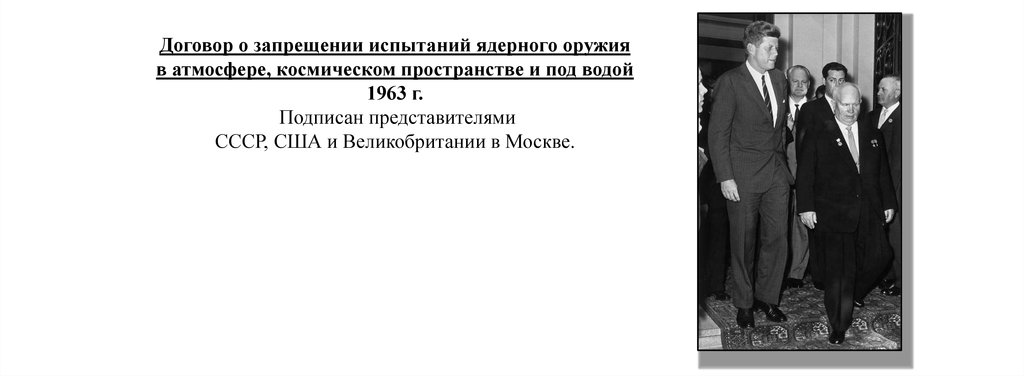 Договор о запрещении испытаний ядерного оружия в атмосфере, космическом пространстве и под водой 1963 г.

Подписан представителями СССР, США и Великобритании в Москве.